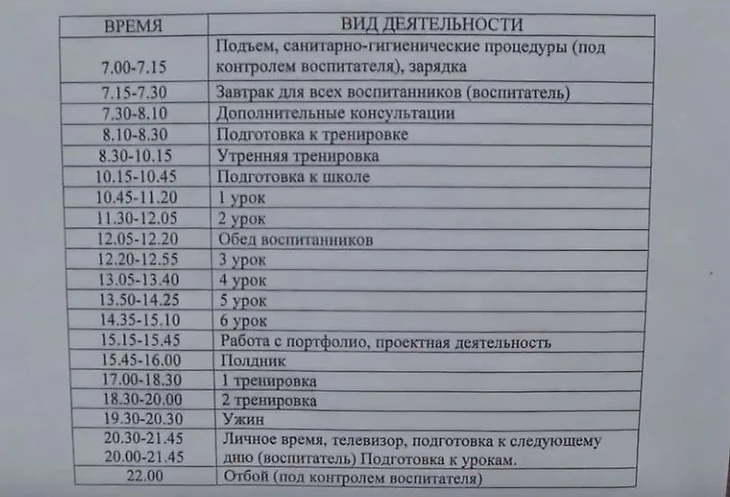 | ВРЕМЯ | ВИД ДЕЯТЕЛЬНОСТИ |
|---|---|
| 7.00-7.15 | Подъем, санитарно-гигиенические процедуры (под контролем воспитателя), зарядка |
| 7.15-7.30 | Завтрак для всех воспитанников (воспитатель) |
| 7.30-8.10 | Дополнительные консультации |
| 8.10-8.30 | Подготовка к тренировке |
| 8.30-10.15 | Утренняя тренировка |
| 10.15-10.45 | Подготовка к школе |
| 10.45-11.20 | 1 урок |
| 11.30-12.05 | 2 урок |
| 12.05-12.20 | Обед воспитанников |
| 12.20-12.55 | 3 урок |
| 13.05-13.40 | 4 урок |
| 13.50-14.25 | 5 урок |
| 14.35-15.10 | 6 урок |
| 15.15-15.45 | Работа с портфолио, проектная деятельность |
| 15.45-16.00 | Полдник |
| 17.00-18.30 | 1 тренировка |
| 18.30-20.00 | 2 тренировка |
| 19.30-20.30 | Ужин |
| 20.30-21.45 20.00-21.45 | Личное время, телевизор, подготовка к следующему дню (воспитатель) Подготовка к урокам. |
| 22.00 | Отбой (под контролем воспитателя) |